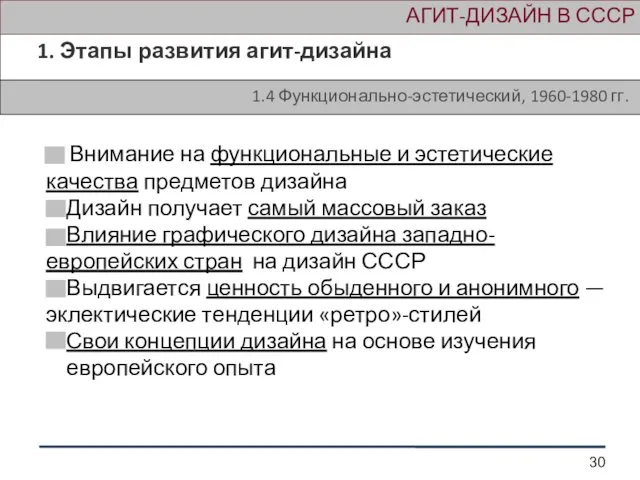 АГИТ-ДИЗАЙН В СССР

1. Этапы развития агит-дизайна

1.4 Функционально-эстетический, 1960-1980 гг.

Внимание на функциональные и эстетические качества предметов дизайна

Дизайн получает самый массовый заказ

Влияние графического дизайна западно-европейских стран на дизайн СССР

Выдвигается ценность обыденного и анонимного — эклектические тенденции «ретро»-стилей

Свои концепции дизайна на основе изучения европейского опыта

30